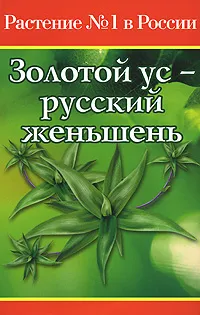 Растение №1 в России

Золотой ус – русский женьшень